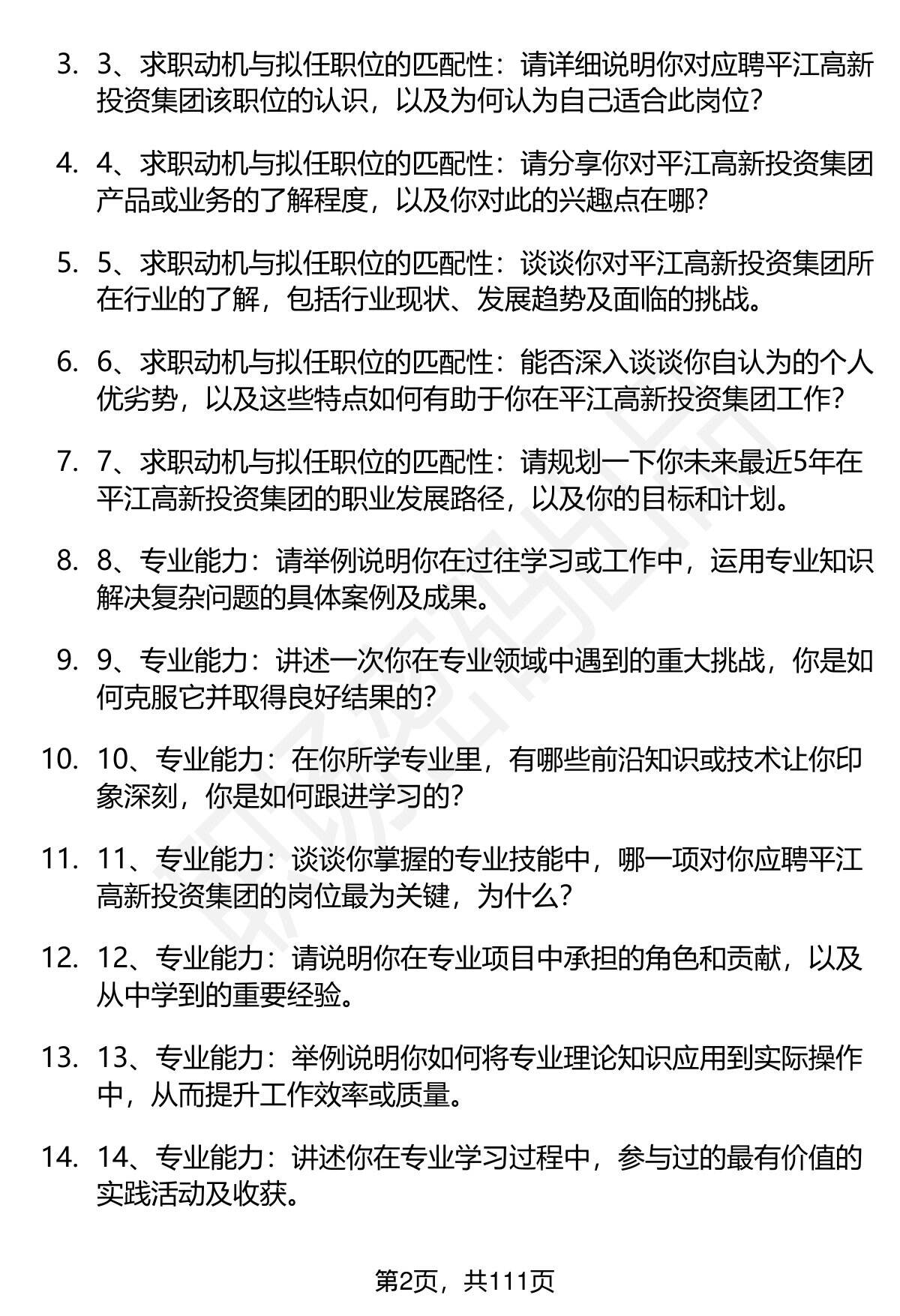 3. 3、求职动机与拟任职位的匹配性：请详细说明你对应聘平江高新投资集团该职位的认识，以及为何认为自己适合此岗位？

4. 4、求职动机与拟任职位的匹配性：请分享你对平江高新投资集团产品或业务的了解程度，以及你对此的兴趣点在哪？

5. 5、求职动机与拟任职位的匹配性：谈谈你对平江高新投资集团所在行业的了解，包括行业现状、发展趋势及面临的挑战。

6. 6、求职动机与拟任职位的匹配性：能否深入谈谈你自认为的个人优劣势，以及这些特点如何有助于你在平江高新投资集团工作？

7. 7、求职动机与拟任职位的匹配性：请规划一下你未来最近5年在平江高新投资集团的职业发展路径，以及你的目标和计划。

8. 8、专业能力：请举例说明你在过往学习或工作中，运用专业知识解决复杂问题的具体案例及成果。

9. 9、专业能力：讲述一次你在专业领域中遇到的重大挑战，你是如何克服它并取得良好结果的？

10. 10、专业能力：在你所学专业里，有哪些前沿知识或技术让你印象深刻，你是如何跟进学习的？

11. 11、专业能力：谈谈你掌握的专业技能中，哪一项对你应聘平江高新投资集团的岗位最为关键，为什么？

12. 12、专业能力：请说明你在专业项目中承担的角色和贡献，以及从中学到的重要经验。

13. 13、专业能力：举例说明你如何将专业理论知识应用到实际操作中，从而提升工作效率或质量。

14. 14、专业能力：讲述你在专业学习过程中，参与过的最有价值的实践活动及收获。

第2页，共111页